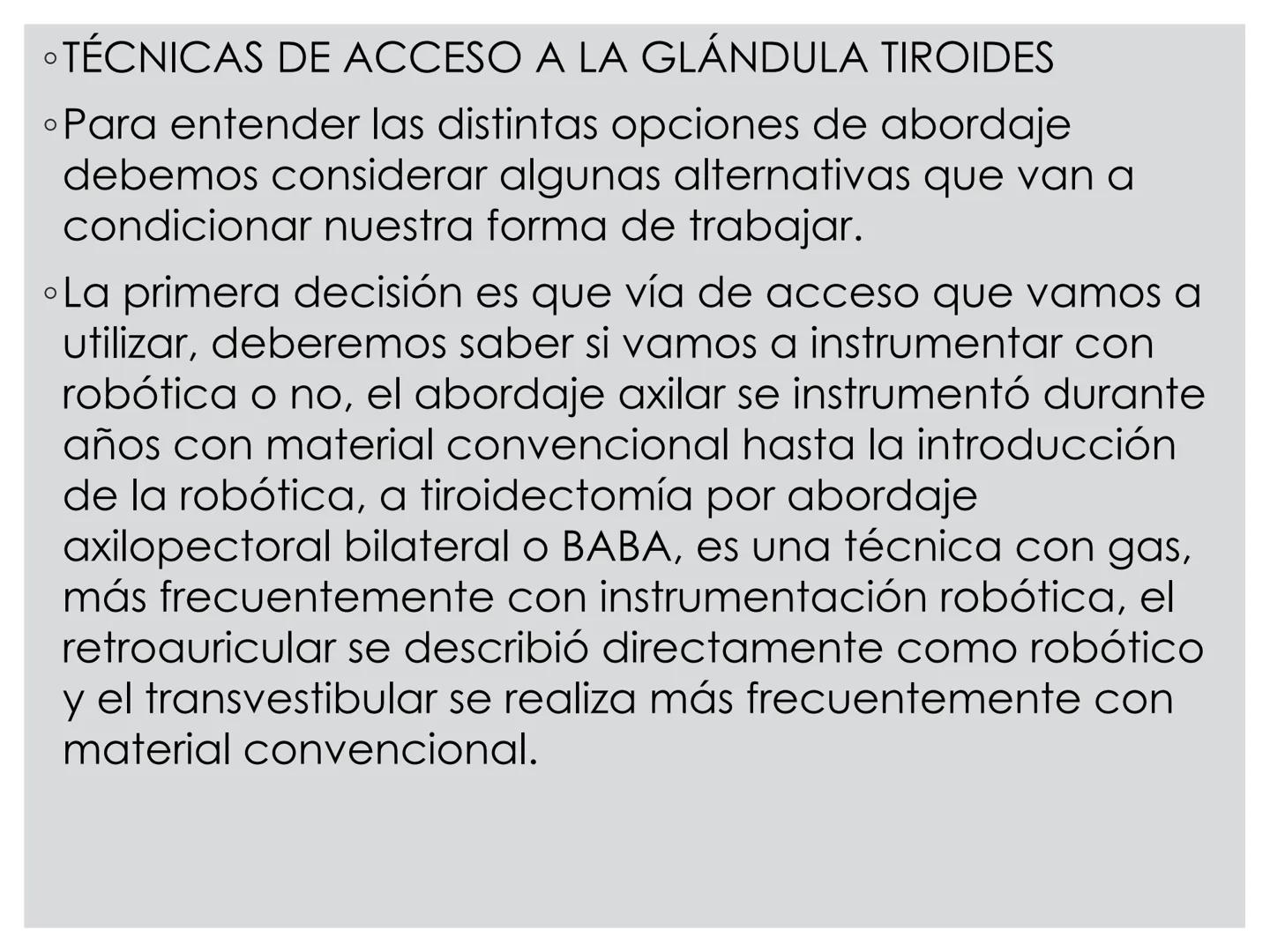 ◦TÉCNICAS DE ACCESO A LA GLÁNDULA TIROIDES

◦Para entender las distintas opciones de abordaje debemos considerar algunas alternativas que van a condicionar nuestra forma de trabajar.

◦La primera decisión es que vía de acceso que vamos a utilizar, deberemos saber si vamos a instrumentar con robótica o no, el abordaje axilar se instrumentó durante años con material convencional hasta la introducción de la robótica, a tiroidectomía por abordaje axilopectoral bilateral o BABA, es una técnica con gas, más frecuentemente con instrumentación robótica, el retroauricular se describió directamente como robótico y el transvestibular se realiza más frecuentemente con material convencional.